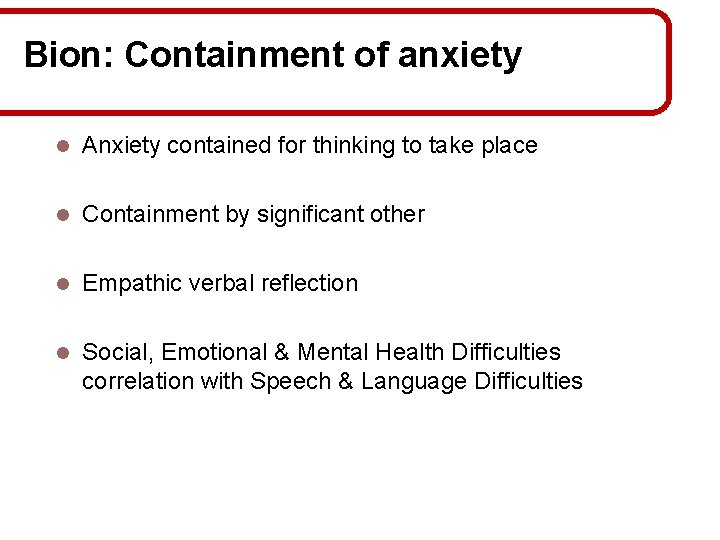 Bion: Containment of anxiety

- Anxiety contained for thinking to take place
- Containment by significant other
- Empathic verbal reflection
- Social, Emotional & Mental Health Difficulties correlation with Speech & Language Difficulties